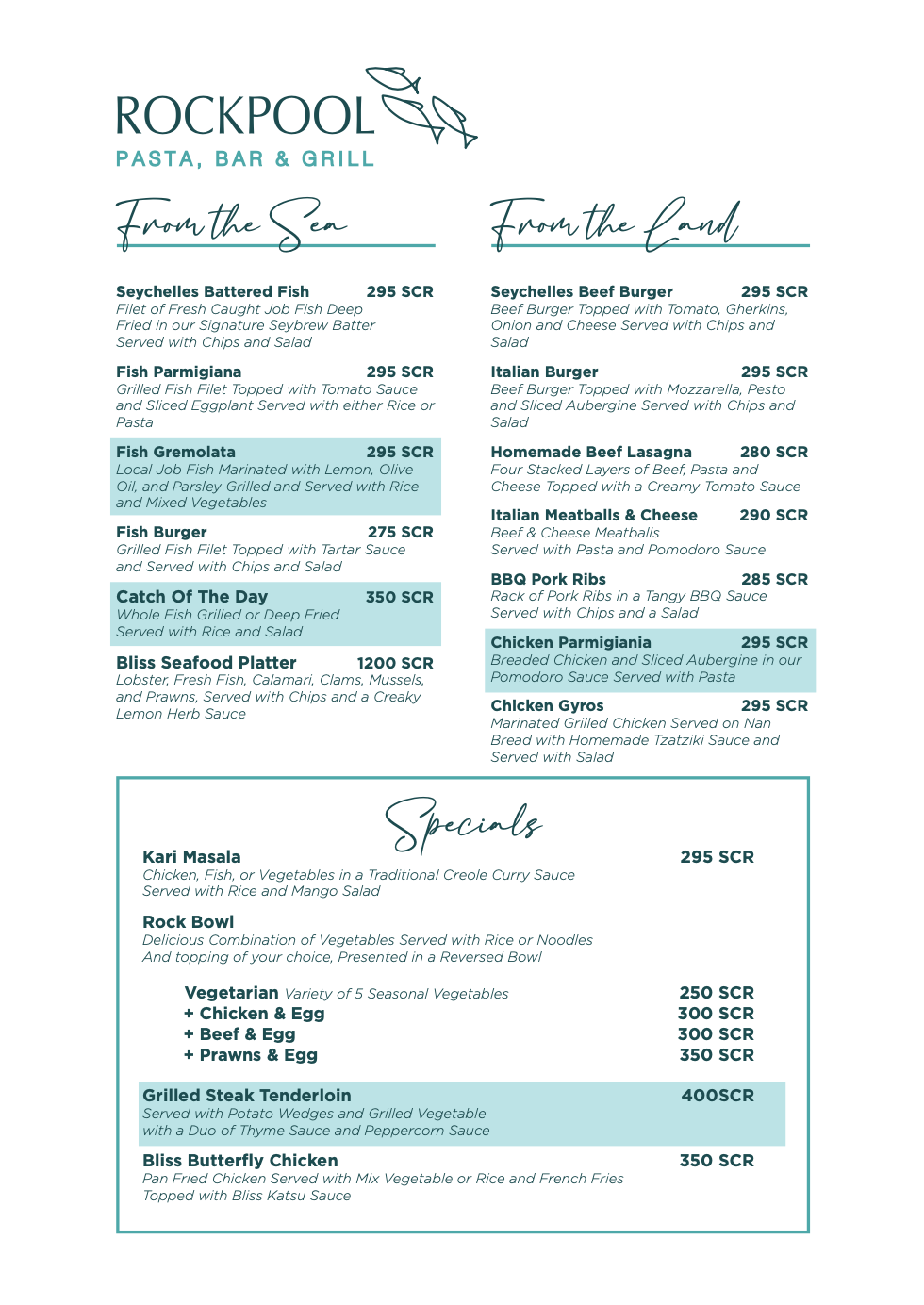 ROCKPOOL
PASTA, BAR & GRILL

From the Sea

Seychelles Battered Fish 295 SCR
Filet of Fresh Caught Job Fish Deep Fried in our Signature Seybrew Batter Served with Chips and Salad

Fish Parmigiana 295 SCR
Grilled Fish Filet Topped with Tomato Sauce and Sliced Eggplant Served with either Rice or Pasta

Fish Gremolata 295 SCR
Local Job Fish Marinated with Lemon, Olive Oil, and Parsley Grilled and Served with Rice and Mixed Vegetables

Fish Burger 275 SCR
Grilled Fish Filet Topped with Tartar Sauce and Served with Chips and Salad

Catch Of The Day 350 SCR
Whole Fish Grilled or Deep Fried Served with Rice and Salad

Bliss Seafood Platter 1200 SCR
Lobster, Fresh Fish, Calamari, Clams, Mussels, and Prawns, Served with Chips and a Creaky Lemon Herb Sauce

From the Land

Seychelles Beef Burger 295 SCR
Beef Burger Topped with Tomato, Gherkins, Onion and Cheese Served with Chips and Salad

Italian Burger 295 SCR
Beef Burger Topped with Mozzarella, Pesto and Sliced Aubergine Served with Chips and Salad

Homemade Beef Lasagna 280 SCR
Four Stacked Layers of Beef, Pasta and Cheese Topped with a Creamy Tomato Sauce

Italian Meatballs & Cheese 290 SCR
Beef & Cheese Meatballs Served with Pasta and Pomodoro Sauce

BBQ Pork Ribs 285 SCR
Rack of Pork Ribs in a Tangy BBQ Sauce Served with Chips and a Salad

Chicken Parmigiania 295 SCR
Breaded Chicken and Sliced Aubergine in our Pomodoro Sauce Served with Pasta

Chicken Gyros 295 SCR
Marinated Grilled Chicken Served on Nan Bread with Homemade Tzatziki Sauce and Served with Salad

Specials

Kari Masala 295 SCR
Chicken, Fish, or Vegetables in a Traditional Creole Curry Sauce Served with Rice and Mango Salad

Rock Bowl
Delicious Combination of Vegetables Served with Rice or Noodles And topping of your choice, Presented in a Reversed Bowl

Vegetarian Variety of 5 Seasonal Vegetables 250 SCR
+ Chicken & Egg 300 SCR
+ Beef & Egg 300 SCR
+ Prawns & Egg 350 SCR

Grilled Steak Tenderloin 400SCR
Served with Potato Wedges and Grilled Vegetable with a Duo of Thyme Sauce and Peppercorn Sauce

Bliss Butterfly Chicken 350 SCR
Pan Fried Chicken Served with Mix Vegetable or Rice and French Fries Topped with Bliss Katsu Sauce